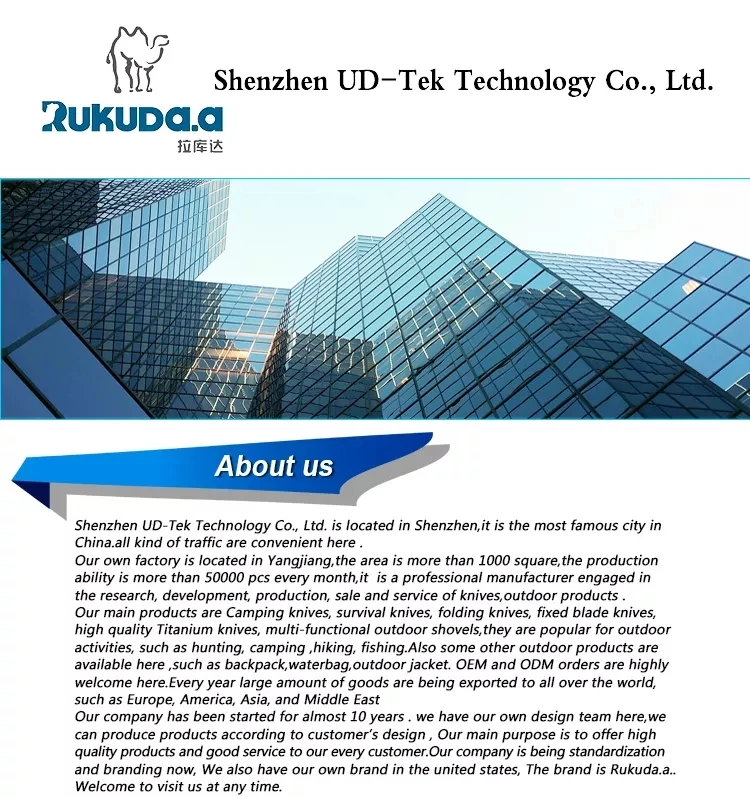 RUKUDA.a
拉库达

Shenzhen UD-Tek Technology Co., Ltd.

About us

Shenzhen UD-Tek Technology Co., Ltd. is located in Shenzhen,it is the most famous city in China.all kind of traffic are convenient here .
Our own factory is located in Yangjiang,the area is more than 1000 square,the production ability is more than 50000 pcs every month,it is a professional manufacturer engaged in the research, development, production, sale and service of knives,outdoor products .
Our main products are Camping knives, survival knives, folding knives, fixed blade knives, high quality Titanium knives, multi-functional outdoor shovels,they are popular for outdoor activities, such as hunting, camping ,hiking, fishing.Also some other outdoor products are available here ,such as backpack,waterbag,outdoor jacket. OEM and ODM orders are highly welcome here.Every year large amount of goods are being exported to all over the world, such as Europe, America, Asia, and Middle East
Our company has been started for almost 10 years . we have our own design team here,we can produce products according to customer's design , Our main purpose is to offer high quality products and good service to our every customer.Our company is being standardization and branding now, We also have our own brand in the united states, The brand is Rukuda.a..
Welcome to visit us at any time.